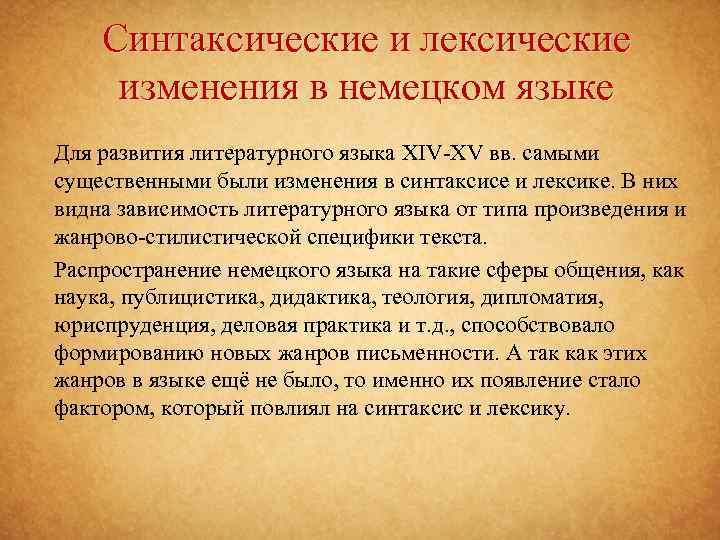 Синтаксические и лексические изменения в немецком языке

Для развития литературного языка XIV-XV вв. самыми существенными были изменения в синтаксисе и лексике. В них видна зависимость литературного языка от типа произведения и жанрово-стилистической специфики текста.

Распространение немецкого языка на такие сферы общения, как наука, публицистика, дидактика, теология, дипломатия, юриспруденция, деловая практика и т.д., способствовало формированию новых жанров письменности. А так как этих жанров в языке ещё не было, то именно их появление стало фактором, который повлиял на синтаксис и лексику.